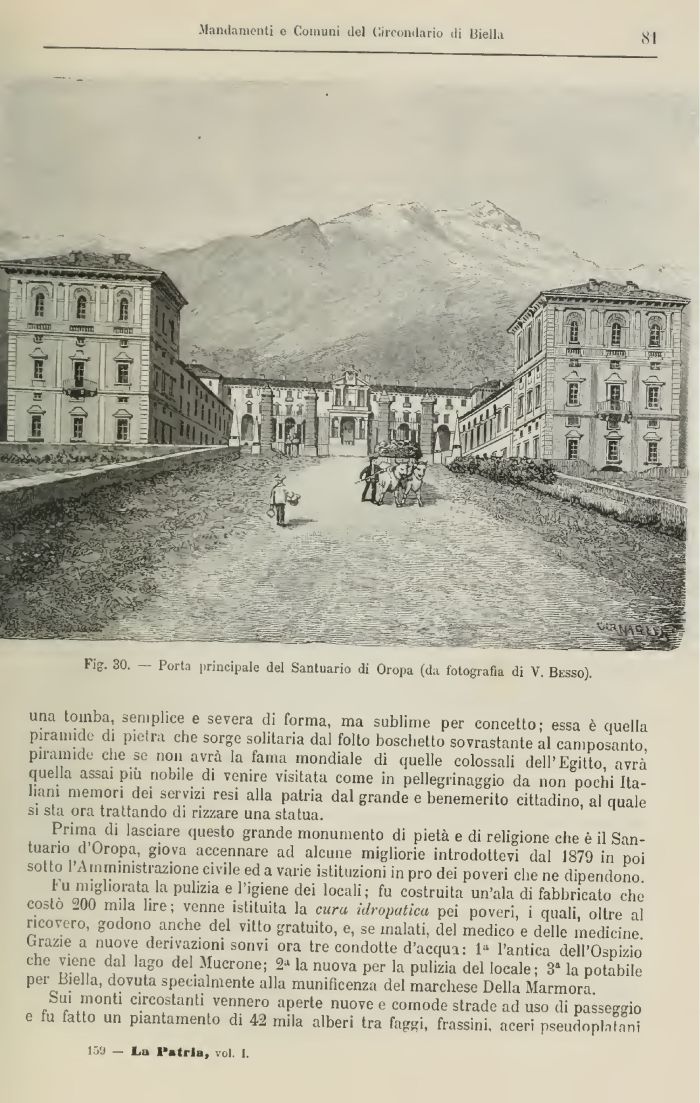 Mandamenti e Comuni del Circondario di Biella

81

Fig. 30. — Porta principale del Santuario di Oropa (da fotografia di V. Besso).

una tomba, semplice e severa di forma, ma sublime per concetto; essa è quella piramide di pietra che sorge solitaria dal folto boschetto sovrastante al camposanto, piramide che se non avrà la fama mondiale di quelle colossali dell'Egitto, avrà quella assai più nobile di venire visitata come in pellegrinaggio da non pochi Italiani memori dei servizi resi alla patria dal grande e benemerito cittadino, al quale si sta ora trattando di rizzare una statua.

Prima di lasciare questo grande monumento di pietà e di religione che è il Santuario d'Oropa, giova accennare ad alcune migliorie introdottevi dal 1879 in poi sotto l'Amministrazione civile ed a varie istituzioni in pro dei poveri che ne dipendono.

Fu migliorata la pulizia e l'igiene dei locali; fu costruita un'ala di fabbricato che costò 200 mila lire; venne istituita la cura idropatica pei poveri, i quali, oltre al ricovero, godono anche del vitto gratuito, e, se malati, del medico e delle medicine. Grazie a nuove derivazioni sonvi ora tre condotte d'acqua: 1ª l'antica dell'Ospizio che viene dal lago del Mucrone; 2ª la nuova per la pulizia del locale; 3ª la potabile per Biella, dovuta specialmente alla munificenza del marchese Della Marmora.

Sui monti circostanti vennero aperte nuove e comode strade ad uso di passeggio e fu fatto un piantamento di 42 mila alberi tra faggi, frassini, aceri pseudoplatani

159 — La Patria, vol. I.